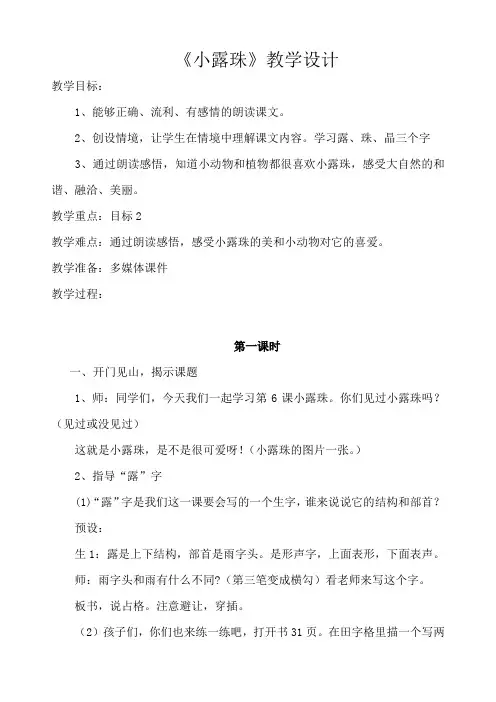 《小露珠》教学设计

教学目标：

1、能够正确、流利、有感情的朗读课文。

2、创设情境，让学生在情境中理解课文内容。学习露、珠、晶三个字

3、通过朗读感悟，知道小动物和植物都很喜欢小露珠，感受大自然的和谐、融洽、美丽。

教学重点：目标 2

教学难点：通过朗读感悟，感受小露珠的美和小动物对它的喜爱。

教学准备：多媒体课件

教学过程：

第一课时

一、开门见山，揭示课题

1、师：同学们，今天我们一起学习第 6 课小露珠。你们见过小露珠吗？（见过或没见过）

这就是小露珠，是不是很可爱呀！（小露珠的图片一张。）

2、指导“露”字

(1)“露”字是我们这一课要会写的一个生字，谁来说说它的结构和部首？

预设：

生 1：露是上下结构，部首是雨字头。是形声字，上面表形，下面表声。

师：雨字头和雨有什么不同?（第三笔变成横勾）看老师来写这个字。

板书，说占格。注意避让，穿插。

（2）孩子们，你们也来练一练吧，打开书 31 页。在田字格里描一个写两